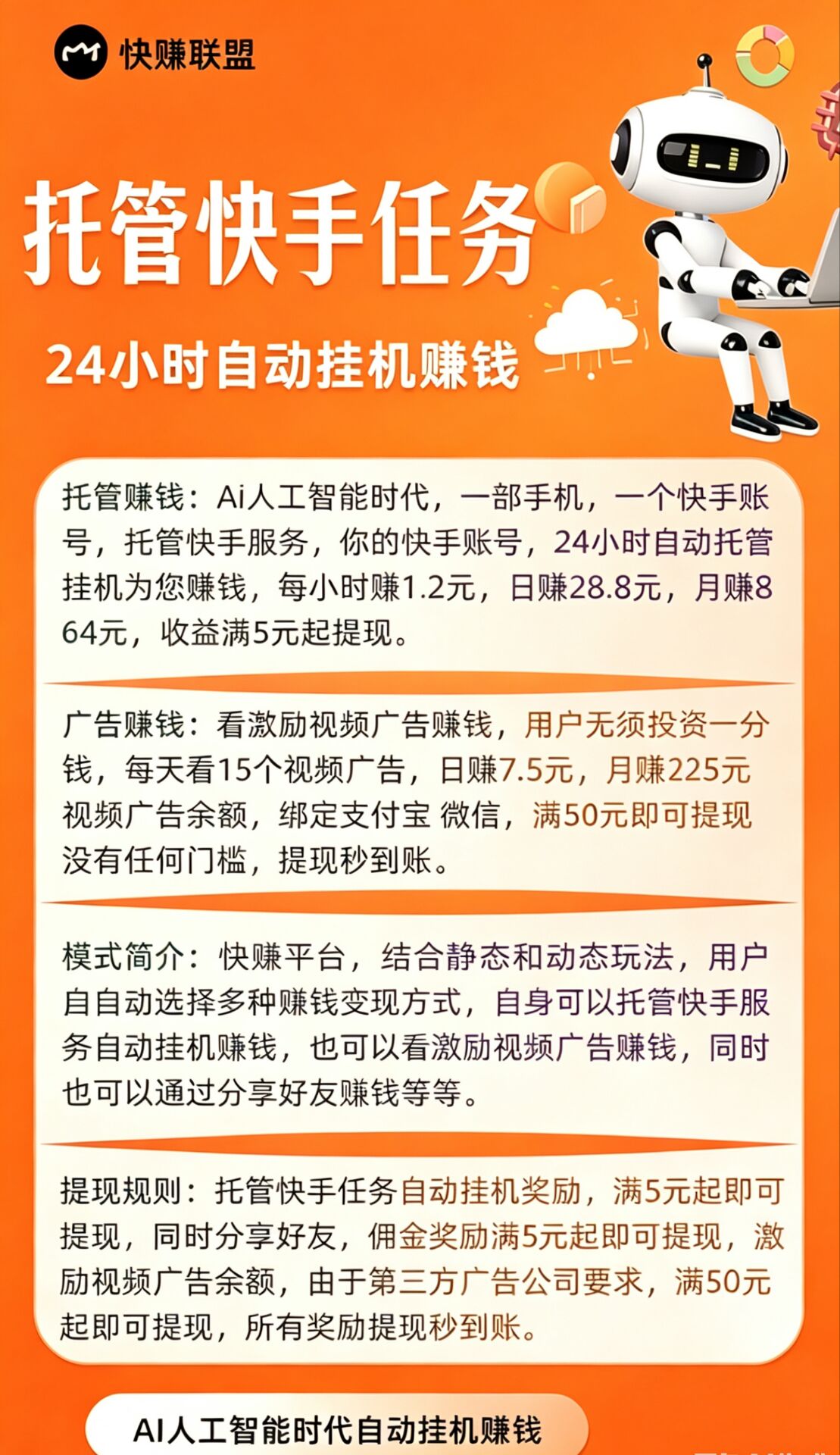 快赚联盟

托管快手任务

24小时自动挂机赚钱

托管赚钱：Ai人工智能时代，一部手机，一个快手账号，托管快手服务，你的快手账号，24小时自动托管挂机为您赚钱，每小时赚1.2元，日赚28.8元，月赚864元，收益满5元起提现。

广告赚钱：看激励视频广告赚钱，用户无须投资一分钱，每天看15个视频广告，日赚7.5元，月赚225元视频广告余额，绑定支付宝 微信，满50元即可提现没有任何门槛，提现秒到账。

模式简介：快赚平台，结合静态和动态玩法，用户自自动选择多种赚钱变现方式，自身可以托管快手服务自动挂机赚钱，也可以看激励视频广告赚钱，同时也可以通过分享好友赚钱等等。

提现规则：托管快手任务自动挂机奖励，满5元起即可提现，同时分享好友，佣金奖励满5元起即可提现，激励视频广告余额，由于第三方广告公司要求，满50元起即可提现，所有奖励提现秒到账。

AI人工智能时代自动挂机赚钱